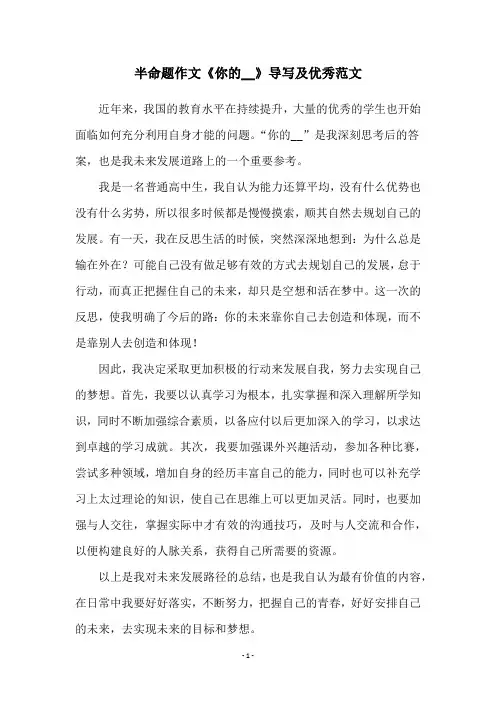 半命题作文《你的__》导写及优秀范文

近年来，我国的教育水平在持续提升，大量的优秀的学生也开始面临如何充分利用自身才能的问题。“你的__”是我深刻思考后的答案，也是我未来发展道路上的一个重要参考。

我是一名普通高中生，我自认为能力还算平均，没有什么优势也没有什么劣势，所以很多时候都是慢慢摸索，顺其自然去规划自己的发展。有一天，我在反思生活的时候，突然深深地想到：为什么总是输在外在？可能自己没有做足够有效的方式去规划自己的发展，怠于行动，而真正把握住自己的未来，却只是空想和活在梦中。这一次的反思，使我明确了今后的路：你的未来靠你自己去创造和体现，而不是靠别人去创造和体现！

因此，我决定采取更加积极的行动来发展自我，努力去实现自己的梦想。首先，我要以认真学习为根本，扎实掌握和深入理解所学知识，同时不断加强综合素质，以备应付以后更加深入的学习，以求达到卓越的学习成就。其次，我要加强课外兴趣活动，参加各种比赛，尝试多种领域，增加自身的经历丰富自己的能力，同时也可以补充学习上太过理论的知识，使自己在思维上可以更加灵活。同时，也要加强与人交往，掌握实际中才有效的沟通技巧，及时与人交流和合作，以便构建良好的人脉关系，获得自己所需要的资源。

以上是我对未来发展路径的总结，也是我自认为最有价值的内容，在日常中我要好好落实，不断努力，把握自己的青春，好好安排自己的未来，去实现未来的目标和梦想。

- 1 -